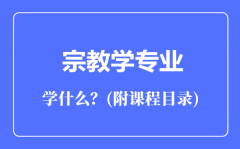 宗教学专业

学什么？(附课程目录)